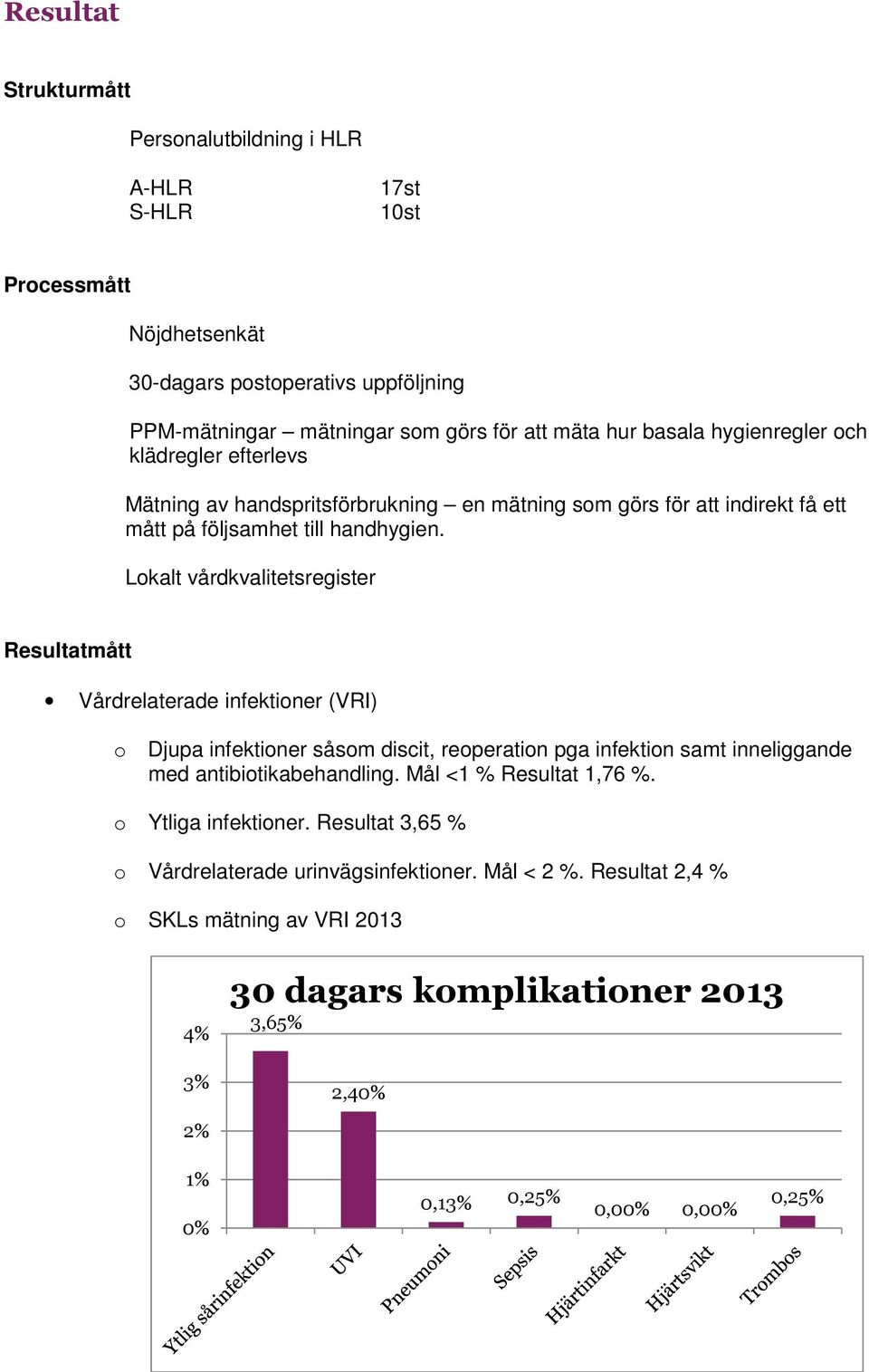 Resultat

Strukturmått

Personalutbildning i HLR

A-HLR 17st
S-HLR 10st

Processmått

Nöjdhetsenkät

30-dagars postoperativs uppföljning

PPM-mätningar – mätningar som görs för att mäta hur basala hygienregler och klädregler efterlevs

Mätning av handspritsförbrukning – en mätning som görs för att indirekt få ett mått på följsamhet till handhygien.

Lokalt vårdkvalitetsregister

Resultatmått

• Vårdrelaterade infektioner (VRI)

o Djupa infektioner såsom discit, reoperation pga infektion samt inneliggande med antibiotikabehandling. Mål <1 % Resultat 1,76 %.

o Ytliga infektioner. Resultat 3,65 %

o Vårdrelaterade urinvägsinfektioner. Mål < 2 %. Resultat 2,4 %

o SKLs mätning av VRI 2013

30 dagars komplikationer 2013

4%
3%
2%
1%
0%

3,65%
2,40%
0,13%
0,25%
0,00%
0,00%
0,25%

Ytlig sårinfektion
UVI
Pneumoni
Sepsis
Hjärtinfarkt
Hjärtsvikt
Trombos